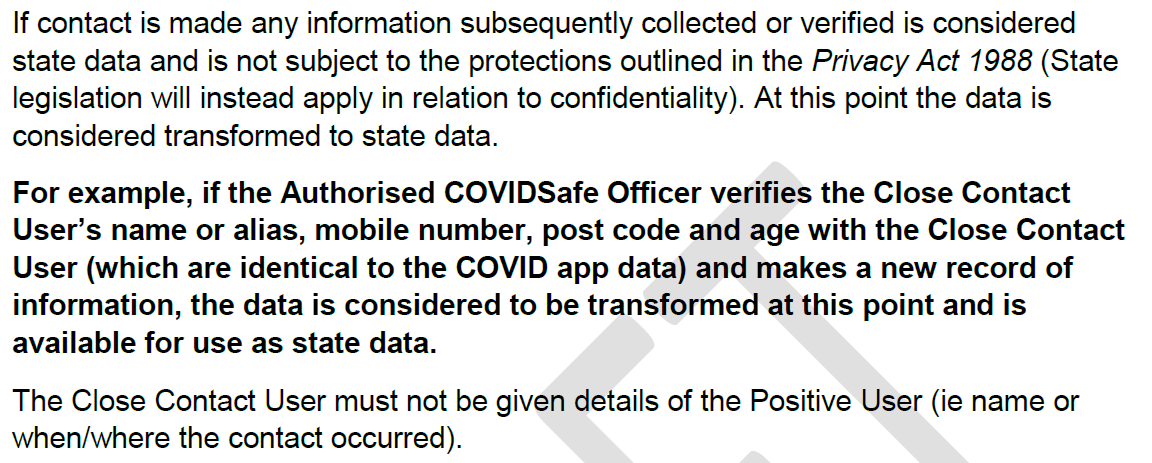 If contact is made any information subsequently collected or verified is considered state data and is not subject to the protections outlined in the Privacy Act 1988 (State legislation will instead apply in relation to confidentiality). At this point the data is considered transformed to state data.

For example, if the Authorised COVIDSafe Officer verifies the Close Contact User's name or alias, mobile number, post code and age with the Close Contact User (which are identical to the COVID app data) and makes a new record of information, the data is considered to be transformed at this point and is available for use as state data.

The Close Contact User must not be given details of the Positive User (ie name or when/where the contact occurred).